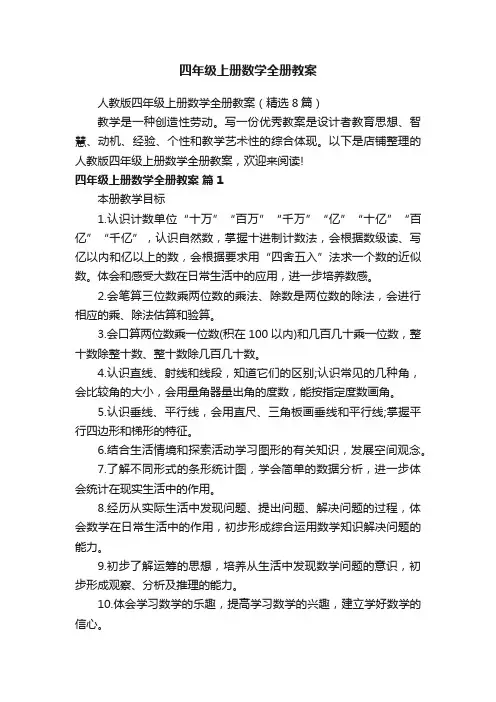 四年级上册数学全册教案

人教版四年级上册数学全册教案（精选 8 篇）

教学是一种创造性劳动。写一份优秀教案是设计者教育思想、智慧、动机、经验、个性和教学艺术性的综合体现。以下是店铺整理的人教版四年级上册数学全册教案，欢迎来阅读!

四年级上册数学全册教案 篇 1

本册教学目标

1.认识计数单位“十万”“百万”“千万”“亿”“十亿”“百亿”“千亿”，认识自然数，掌握十进制计数法，会根据数级读、写亿以内和亿以上的数，会根据要求用“四舍五入”法求一个数的近似数。体会和感受大数在日常生活中的应用，进一步培养数感。

2.会笔算三位数乘两位数的乘法、除数是两位数的除法，会进行相应的乘、除法估算和验算。

3.会口算两位数乘一位数(积在 100 以内)和几百几十乘一位数，整十数除整十数、整十数除几百几十数。

4.认识直线、射线和线段，知道它们的区别;认识常见的几种角，会比较角的大小，会用量角器量出角的度数，能按指定度数画角。

5.认识垂线、平行线，会用直尺、三角板画垂线和平行线;掌握平行四边形和梯形的特征。

6.结合生活情境和探索活动学习图形的有关知识，发展空间观念。

7.了解不同形式的条形统计图，学会简单的数据分析，进一步体会统计在现实生活中的作用。

8.经历从实际生活中发现问题、提出问题、解决问题的过程，体会数学在日常生活中的作用，初步形成综合运用数学知识解决问题的能力。

9.初步了解运筹的思想，培养从生活中发现数学问题的意识，初步形成观察、分析及推理的能力。

10.体会学习数学的乐趣，提高学习数学的兴趣，建立学好数学的信心。